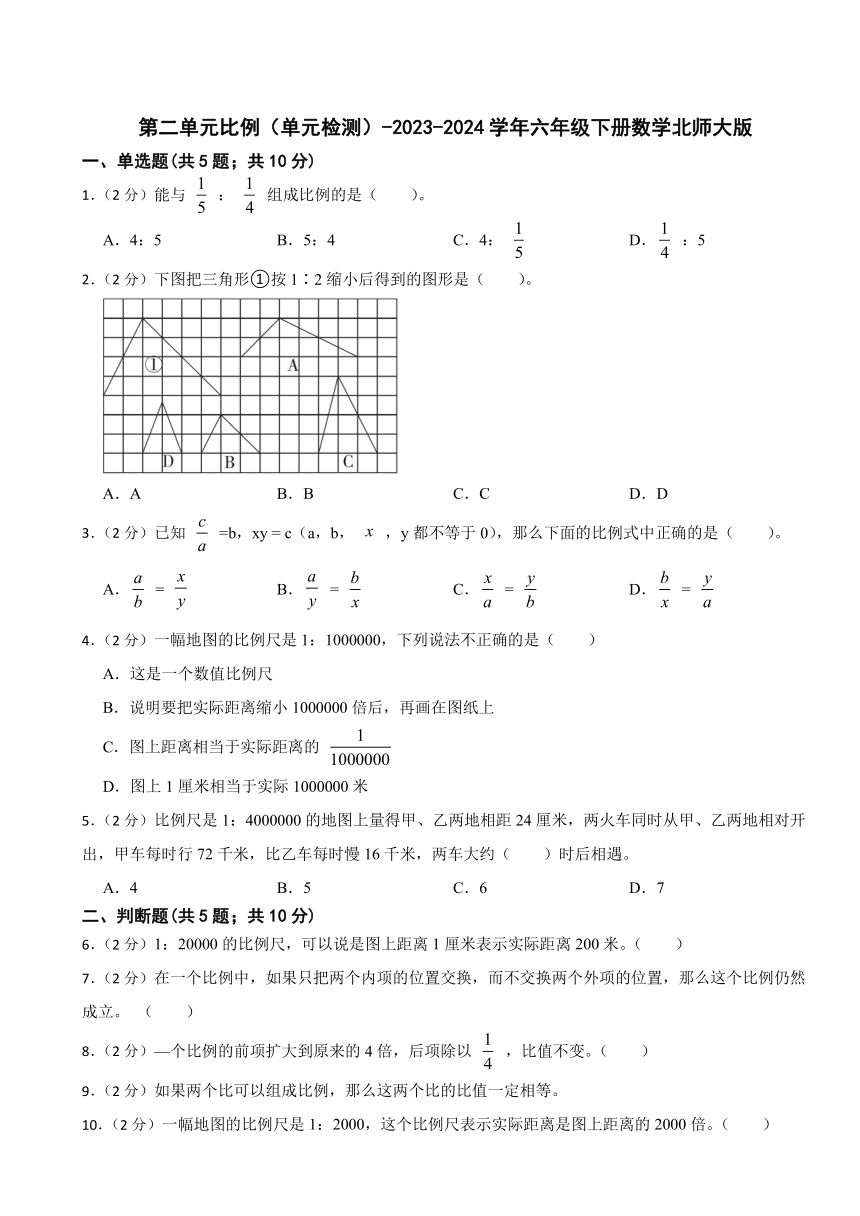 第二单元比例（单元检测）-2023-2024学年六年级下册数学北师大版

一、单选题(共5题；共10分)

1.（2分）能与 $\frac{1}{5}$ ： $\frac{1}{4}$ 组成比例的是（　　）。

A．4：5　　B．5：4　　C．4： $\frac{1}{5}$　　D． $\frac{1}{4}$ ：5

2.（2分）下图把三角形①按1∶2缩小后得到的图形是（　　）。

①　A　D　B　C

A．A　　B．B　　C．C　　D．D

3.（2分）已知 $\frac{c}{a}$ =b，xy = c（a，b， $x$ ，y都不等于0），那么下面的比例式中正确的是（　　）。

A． $\frac{a}{b}$ = $\frac{x}{y}$　　B． $\frac{a}{y}$ = $\frac{b}{x}$　　C． $\frac{x}{a}$ = $\frac{y}{b}$　　D． $\frac{b}{x}$ = $\frac{y}{a}$

4.（2分）一幅地图的比例尺是1：1000000，下列说法不正确的是（　　）

A．这是一个数值比例尺

B．说明要把实际距离缩小1000000倍后，再画在图纸上

C．图上距离相当于实际距离的 $\frac{1}{1000000}$

D．图上1厘米相当于实际1000000米

5.（2分）比例尺是1：4000000的地图上量得甲、乙两地相距24厘米，两火车同时从甲、乙两地相对开出，甲车每时行72千米，比乙车每时慢16千米，两车大约（　　）时后相遇。

A．4　　B．5　　C．6　　D．7

二、判断题(共5题；共10分)

6.（2分）1：20000的比例尺，可以说是图上距离1厘米表示实际距离200米。（　　）

7.（2分）在一个比例中，如果只把两个内项的位置交换，而不交换两个外项的位置，那么这个比例仍然成立。（　　）

8.（2分）—个比例的前项扩大到原来的4倍，后项除以 $\frac{1}{4}$ ，比值不变。（　　）

9.（2分）如果两个比可以组成比例，那么这两个比的比值一定相等。

10.（2分）一幅地图的比例尺是1：2000，这个比例尺表示实际距离是图上距离的2000倍。（　　）